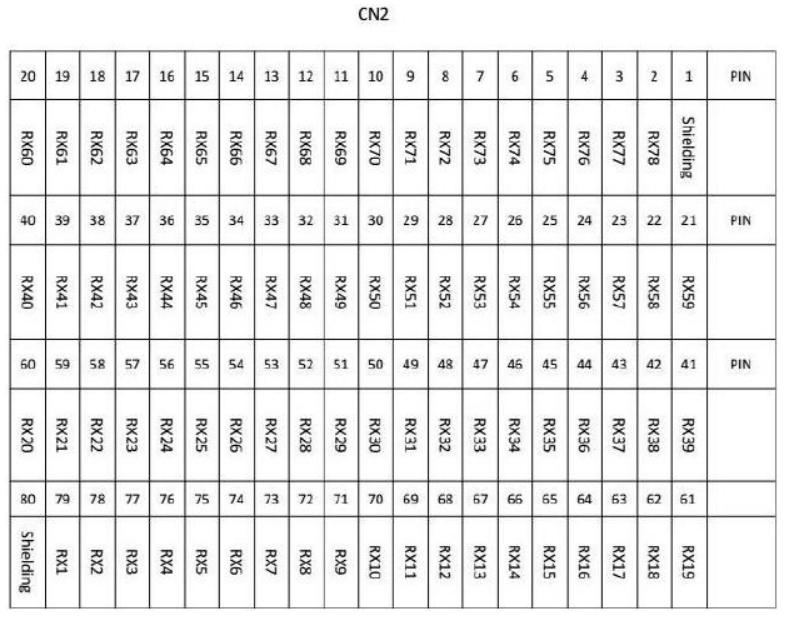 CN2

| 20 | 19 | 18 | 17 | 16 | 15 | 14 | 13 | 12 | 11 | 10 | 9 | 8 | 7 | 6 | 5 | 4 | 3 | 2 | 1 | PIN |
|---|---|---|---|---|---|---|---|---|---|---|---|---|---|---|---|---|---|---|---|---|
| RX60 | RX61 | RX62 | RX63 | RX64 | RX65 | RX66 | RX67 | RX68 | RX69 | RX70 | RX71 | RX72 | RX73 | RX74 | RX75 | RX76 | RX77 | RX78 | Shielding | |
| 40 | 39 | 38 | 37 | 36 | 35 | 34 | 33 | 32 | 31 | 30 | 29 | 28 | 27 | 26 | 25 | 24 | 23 | 22 | 21 | PIN |
| RX40 | RX41 | RX42 | RX43 | RX44 | RX45 | RX46 | RX47 | RX48 | RX49 | RX50 | RX51 | RX52 | RX53 | RX54 | RX55 | RX56 | RX57 | RX58 | RX59 | |
| 60 | 59 | 58 | 57 | 56 | 55 | 54 | 53 | 52 | 51 | 50 | 49 | 48 | 47 | 46 | 45 | 44 | 43 | 42 | 41 | PIN |
| RX20 | RX21 | RX22 | RX23 | RX24 | RX25 | RX26 | RX27 | RX28 | RX29 | RX30 | RX31 | RX32 | RX33 | RX34 | RX35 | RX36 | RX37 | RX38 | RX39 | |
| 80 | 79 | 78 | 77 | 76 | 75 | 74 | 73 | 72 | 71 | 70 | 69 | 68 | 67 | 66 | 65 | 64 | 63 | 62 | 61 | |
| Shielding | RX1 | RX2 | RX3 | RX4 | RX5 | RX6 | RX7 | RX8 | RX9 | RX10 | RX11 | RX12 | RX13 | RX14 | RX15 | RX16 | RX17 | RX18 | RX19 | |